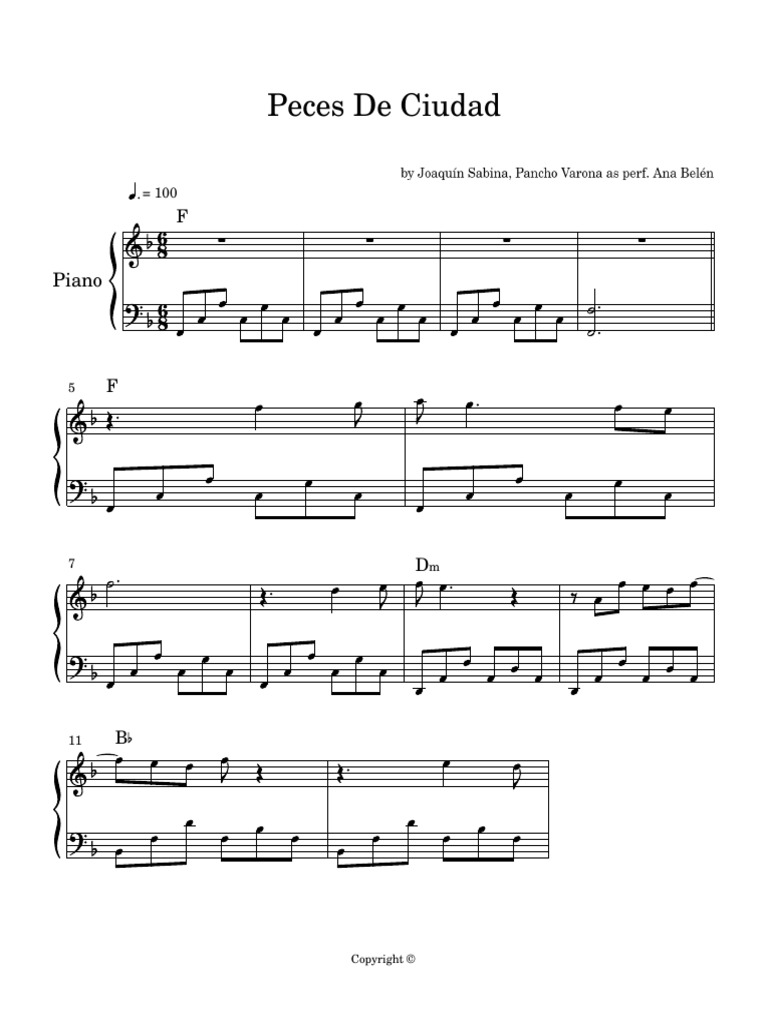 Peces De Ciudad

by Joaquín Sabina, Pancho Varona as perf. Ana Belén

♩. = 100

F

Piano

5 F

7

Dm

11 B♭

Copyright ©